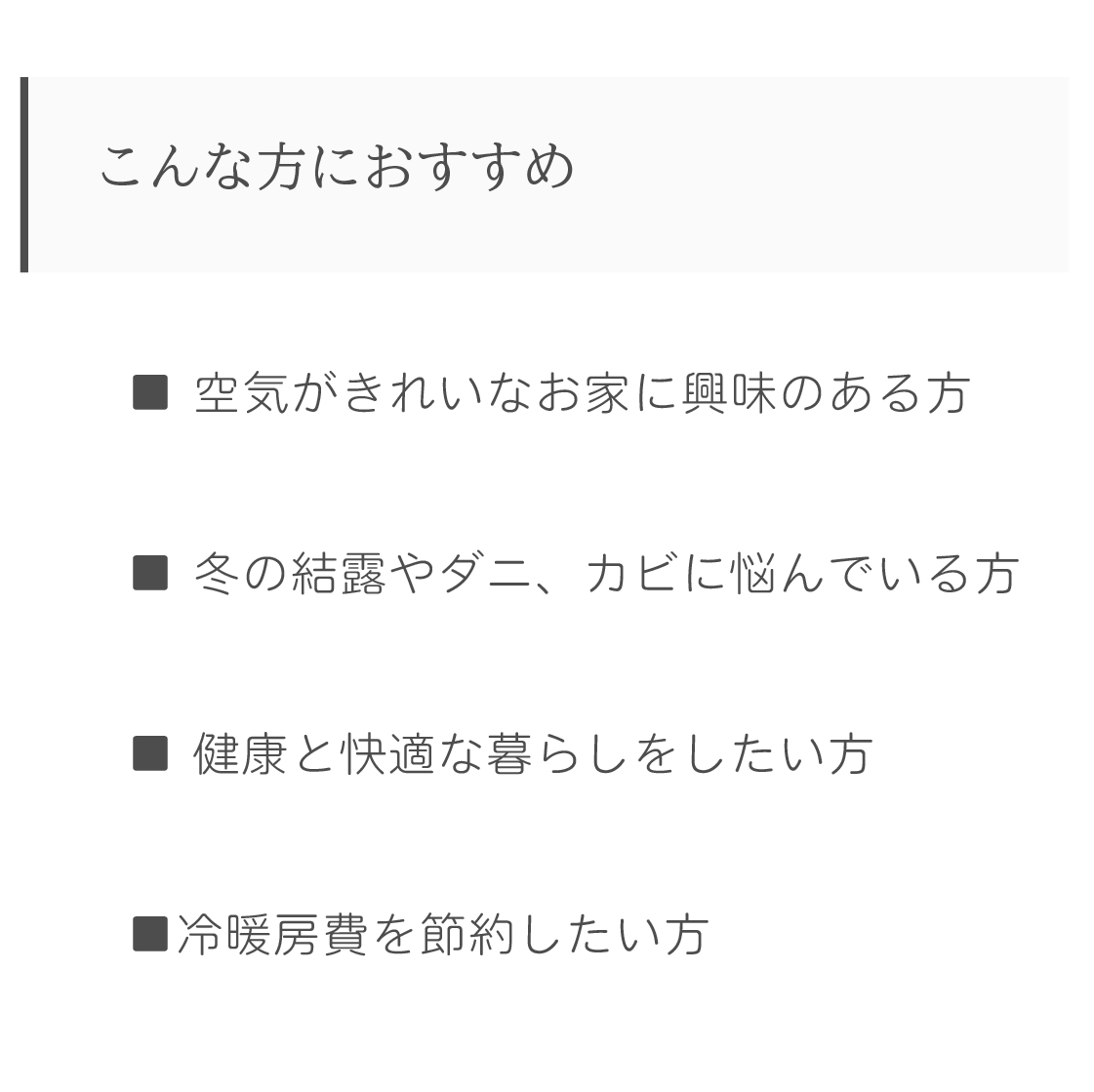 こんな方におすすめ

■ 空気がきれいなお家に興味のある方

■ 冬の結露やダニ、カビに悩んでいる方

■ 健康と快適な暮らしをしたい方

■冷暖房費を節約したい方